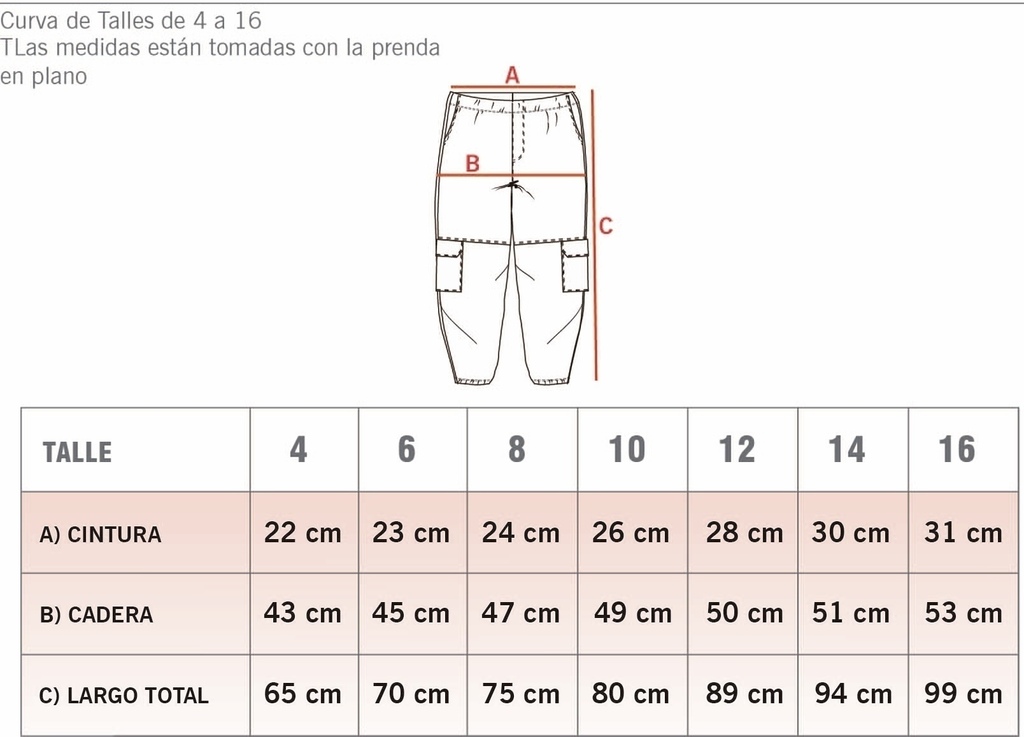 Curva de Talles de 4 a 16
TLas medidas están tomadas con la prenda en plano

A
B
C

| TALLE | 4 | 6 | 8 | 10 | 12 | 14 | 16 |
|---|---|---|---|---|---|---|---|
| A) CINTURA | 22 cm | 23 cm | 24 cm | 26 cm | 28 cm | 30 cm | 31 cm |
| B) CADERA | 43 cm | 45 cm | 47 cm | 49 cm | 50 cm | 51 cm | 53 cm |
| C) LARGO TOTAL | 65 cm | 70 cm | 75 cm | 80 cm | 89 cm | 94 cm | 99 cm |